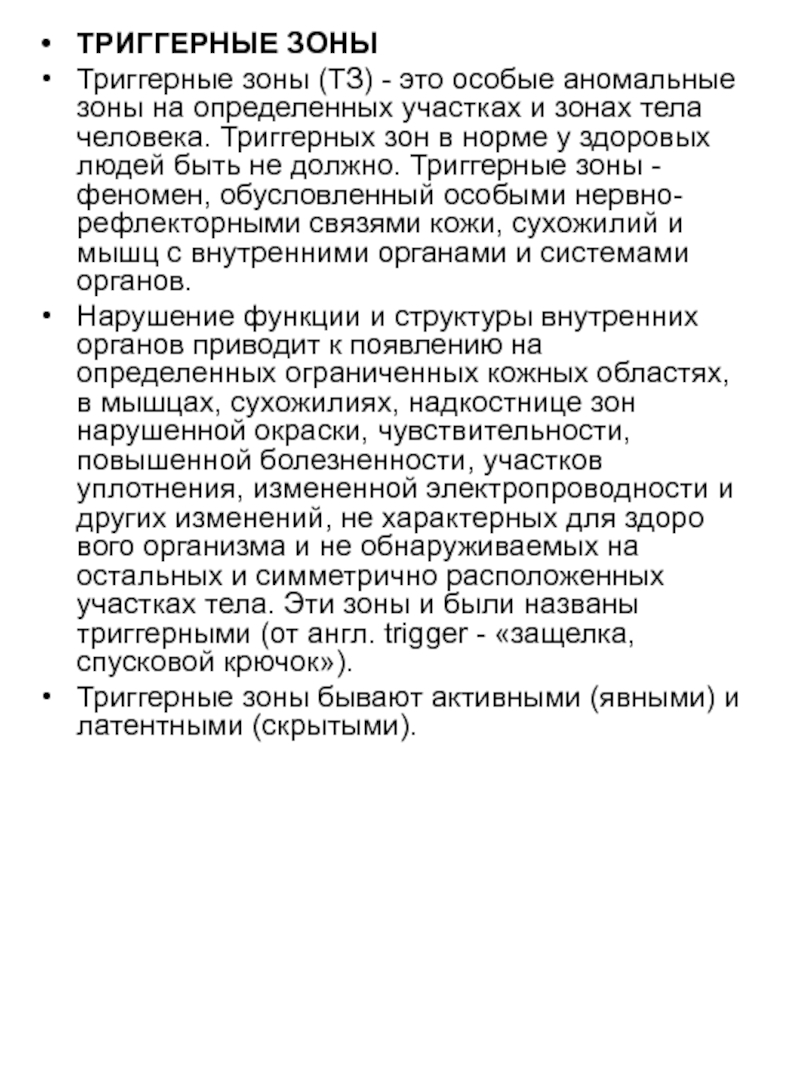 • ТРИГГЕРНЫЕ ЗОНЫ
• Триггерные зоны (ТЗ) - это особые аномальные зоны на определенных участках и зонах тела человека. Триггерных зон в норме у здоровых людей быть не должно. Триггерные зоны - феномен, обусловленный особыми нервно-рефлекторными связями кожи, сухожилий и мышц с внутренними органами и системами органов.
• Нарушение функции и структуры внутренних органов приводит к появлению на определенных ограниченных кожных областях, в мышцах, сухожилиях, надкостнице зон нарушенной окраски, чувствительности, повышенной болезненности, участков уплотнения, измененной электропроводности и других изменений, не характерных для здоро вого организма и не обнаруживаемых на остальных и симметрично расположенных участках тела. Эти зоны и были названы триггерными (от англ. trigger - «защелка, спусковой крючок»).
• Триггерные зоны бывают активными (явными) и латентными (скрытыми).